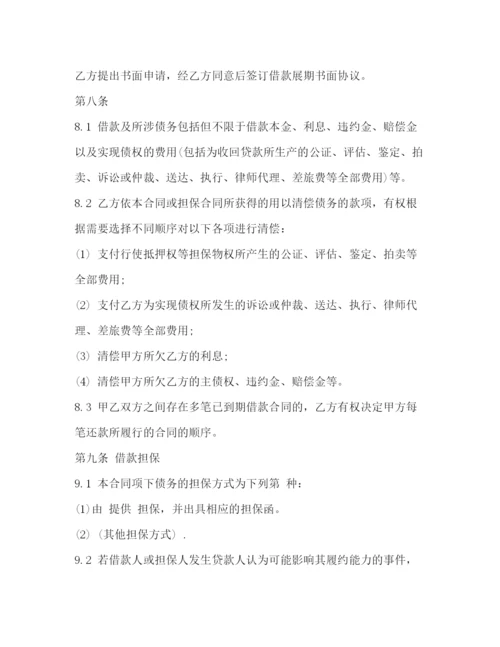 乙方提出书面申请，经乙方同意后签订借款展期书面协议。

第八条

8.1 借款及所涉债务包括但不限于借款本金、利息、违约金、赔偿金以及实现债权的费用(包括为收回贷款所生产的公证、评估、鉴定、拍卖、诉讼或仲裁、送达、执行、律师代理、差旅费等全部费用)等。

8.2 乙方依本合同或担保合同所获得的用以清偿债务的款项，有权根据需要选择不同顺序对以下各项进行清偿：

(1) 支付行使抵押权等担保物权所产生的公证、评估、鉴定、拍卖等全部费用；

(2) 支付乙方为实现债权所发生的诉讼或仲裁、送达、执行、律师代理、差旅费等全部费用；

(3) 清偿甲方所欠乙方的利息；

(4) 清偿甲方所欠乙方的主债权、违约金、赔偿金等。

8.3 甲乙双方之间存在多笔已到期借款合同的，乙方有权决定甲方每笔还款所履行的合同的顺序。

第九条 借款担保

9.1 本合同项下债务的担保方式为下列第 种：

(1)由 提供 担保，并出具相应的担保函。

(2) (其他担保方式).

9.2 若借款人或担保人发生贷款人认为可能影响其履约能力的事件，